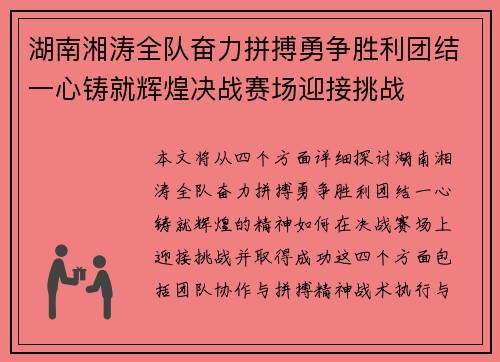 湖南湘涛全队奋力拼搏勇争胜利团结一心铸就辉煌决战赛场迎接挑战

本文将从四个方面详细探讨湖南湘涛全队奋力拼搏勇争胜利团结一心铸就辉煌的精神如何在决战赛场上迎接挑战并取得成功这四个方面包括团队协作与拼搏精神战术执行与